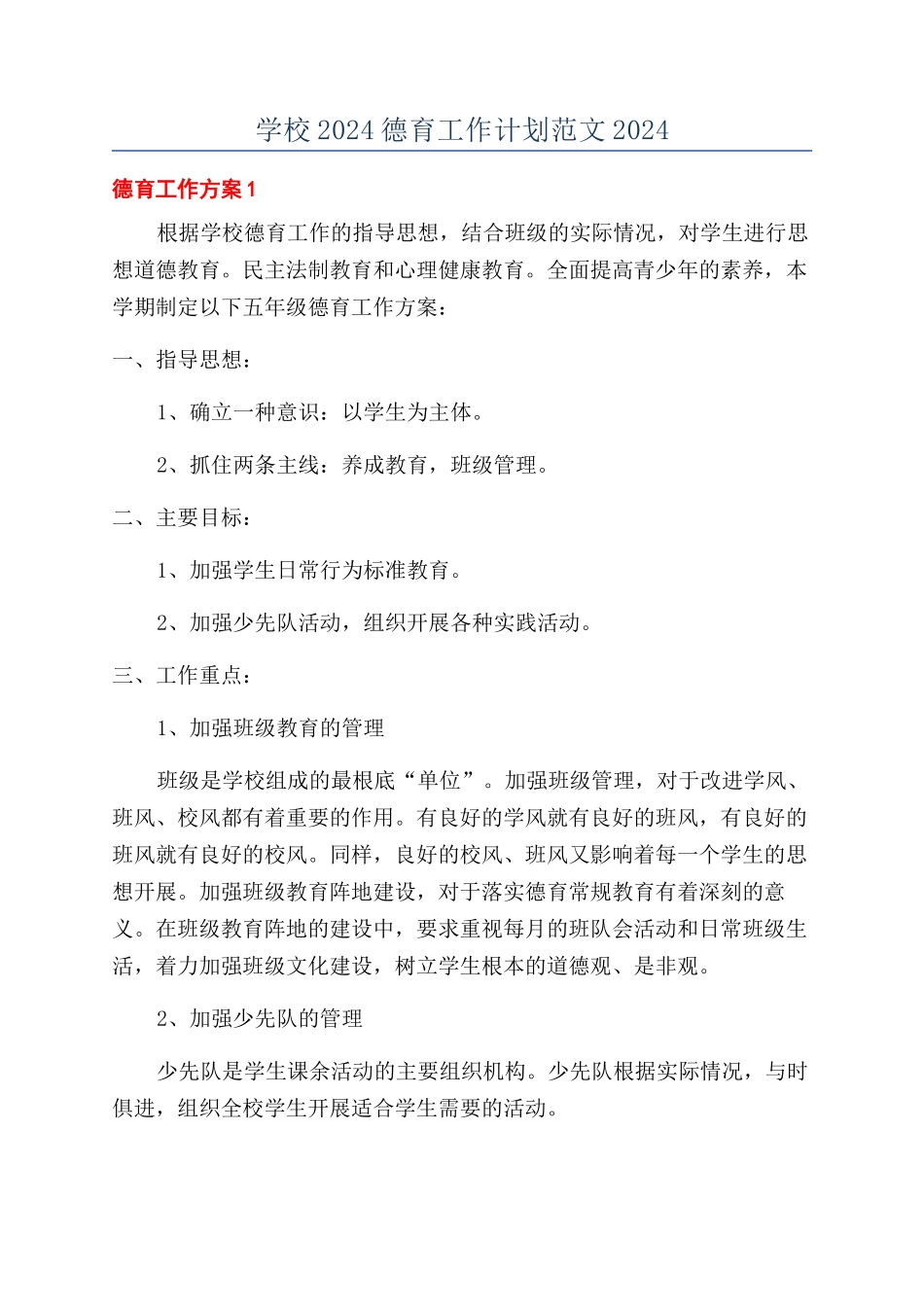 学校2024德育工作计划范文2024

德育工作方案1

根据学校德育工作的指导思想，结合班级的实际情况，对学生进行思想道德教育。民主法制教育和心理健康教育。全面提高青少年的素养，本学期制定以下五年级德育工作方案：

一、指导思想：

1、确立一种意识：以学生为主体。

2、抓住两条主线：养成教育，班级管理。

二、主要目标：

1、加强学生日常行为标准教育。

2、加强少先队活动，组织开展各种实践活动。

三、工作重点：

1、加强班级教育的管理

班级是学校组成的最根底“单位”。加强班级管理，对于改进学风、班风、校风都有着重要的作用。有良好的学风就有良好的班风，有良好的班风就有良好的校风。同样，良好的校风、班风又影响着每一个学生的思想开展。加强班级教育阵地建设，对于落实德育常规教育有着深刻的意义。在班级教育阵地的建设中，要求重视每月的班队会活动和日常班级生活，着力加强班级文化建设，树立学生根本的道德观、是非观。

2、加强少先队的管理

少先队是学生课余活动的主要组织机构。少先队根据实际情况，与时俱进，组织全校学生开展适合学生需要的活动。